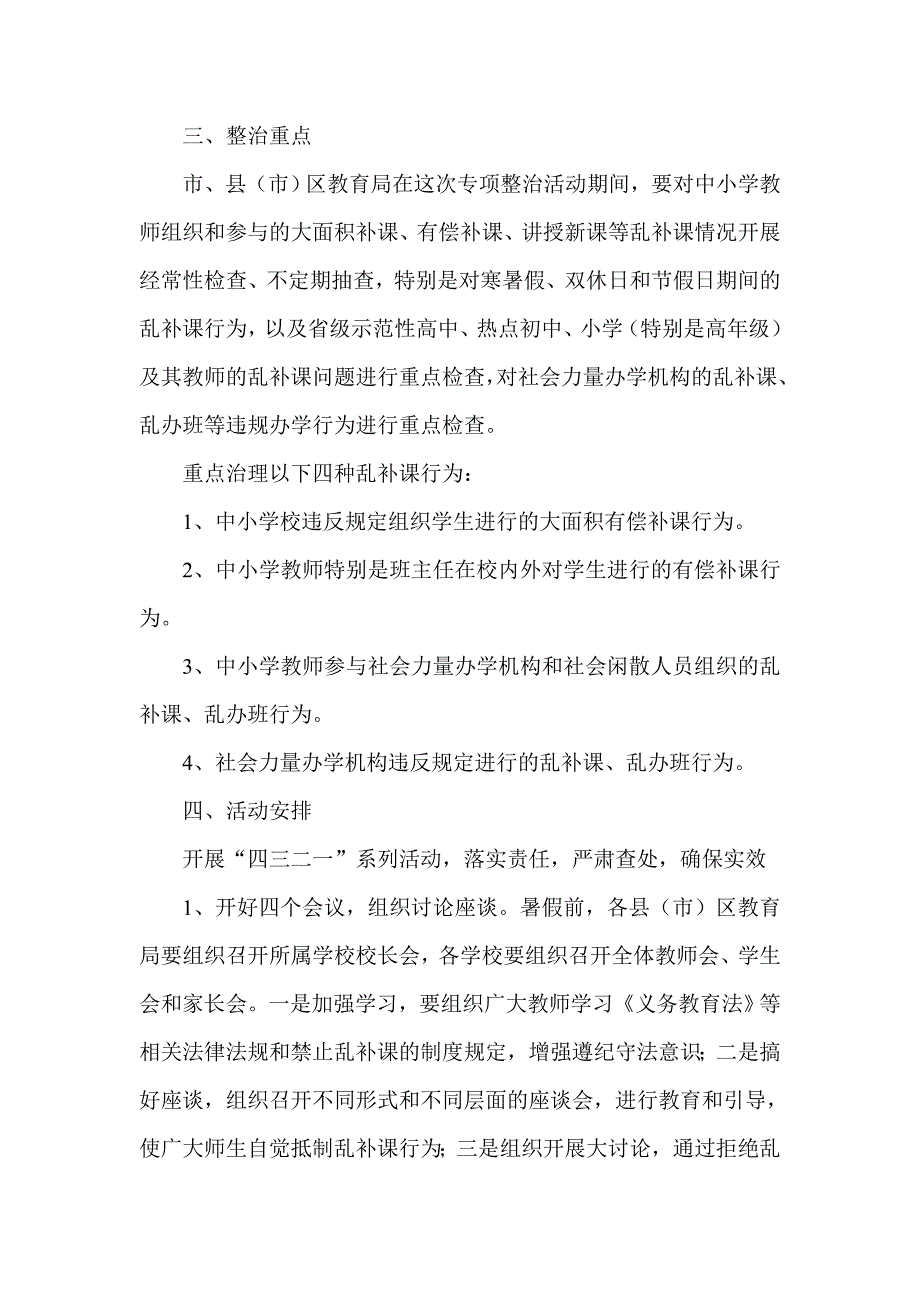 三、整治重点

市、县（市）区教育局在这次专项整治活动期间，要对中小学教师组织和参与的大面积补课、有偿补课、讲授新课等乱补课情况开展经常性检查、不定期抽查，特别是对寒暑假、双休日和节假日期间的乱补课行为，以及省级示范性高中、热点初中、小学（特别是高年级）及其教师的乱补课问题进行重点检查，对社会力量办学机构的乱补课、乱办班等违规办学行为进行重点检查。

重点治理以下四种乱补课行为：

1、中小学校违反规定组织学生进行的大面积有偿补课行为。

2、中小学教师特别是班主任在校内外对学生进行的有偿补课行为。

3、中小学教师参与社会力量办学机构和社会闲散人员组织的乱补课、乱办班行为。

4、社会力量办学机构违反规定进行的乱补课、乱办班行为。

四、活动安排

开展“四三二一”系列活动，落实责任，严肃查处，确保实效

1、开好四个会议，组织讨论座谈。暑假前，各县（市）区教育局要组织召开所属学校校长会，各学校要组织召开全体教师会、学生会和家长会。一是加强学习，要组织广大教师学习《义务教育法》等相关法律法规和禁止乱补课的制度规定，增强遵纪守法意识；二是搞好座谈，组织召开不同形式和不同层面的座谈会，进行教育和引导，使广大师生自觉抵制乱补课行为；三是组织开展大讨论，通过拒绝乱